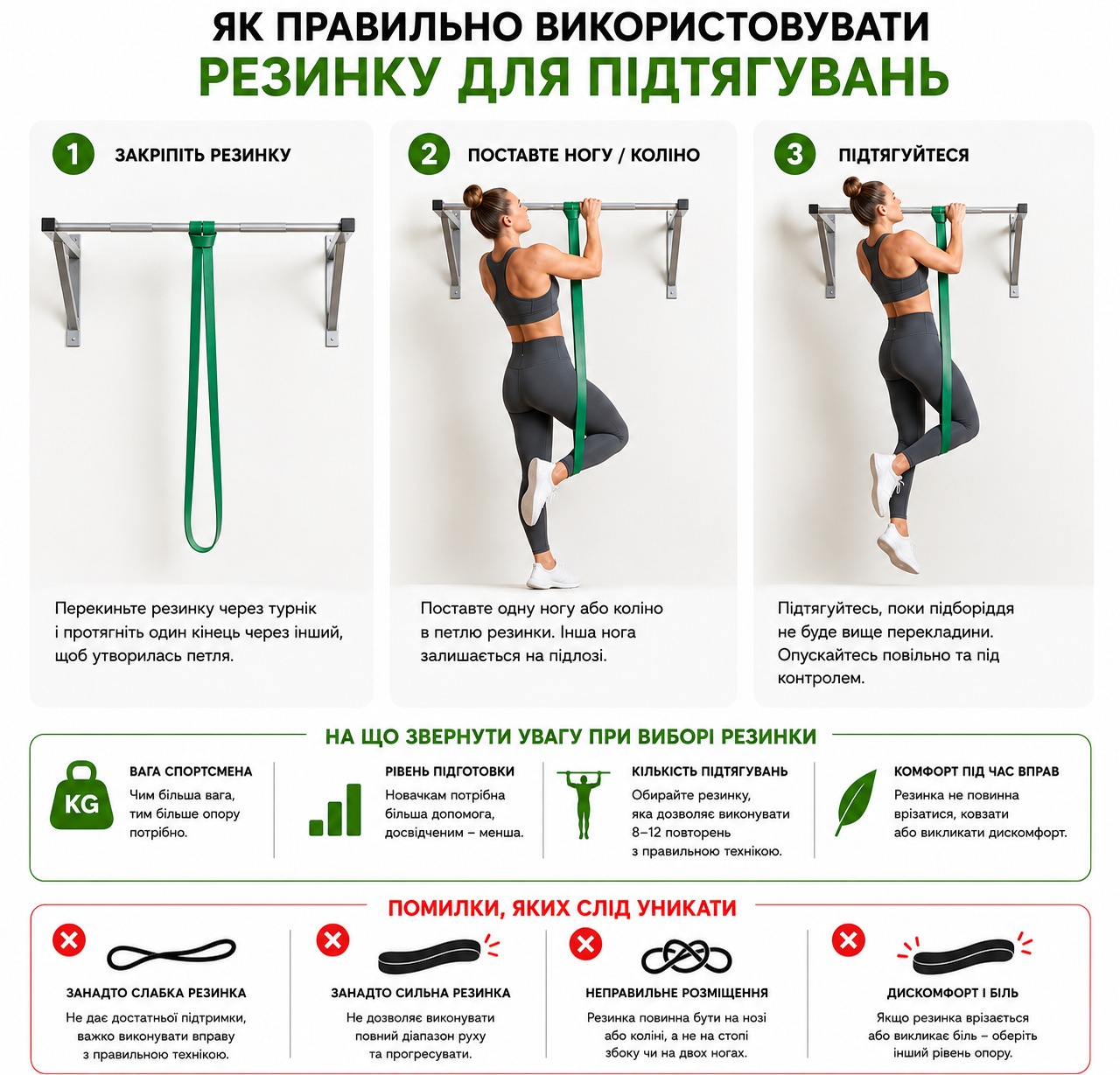 ЯК ПРАВИЛЬНО ВИКОРИСТОВУВАТИ
РЕЗИНКУ ДЛЯ ПІДТЯГУВАНЬ

1 ЗАКРІПІТЬ РЕЗИНКУ

Перекиньте резинку через турнік і протягніть один кінець через інший, щоб утворилась петля.

2 ПОСТАВТЕ НОГУ / КОЛІНО

Поставте одну ногу або коліно в петлю резинки. Інша нога залишається на підлозі.

3 ПІДТЯГУЙТЕСЯ

Підтягуйтесь, поки підборіддя не буде вище перекладини. Опускайтесь повільно та під контролем.

НА ЩО ЗВЕРНУТИ УВАГУ ПРИ ВИБОРІ РЕЗИНКИ

KG
ВАГА СПОРТСМЕНА
Чим більша вага, тим більше опору потрібно.

РІВЕНЬ ПІДГОТОВКИ
Новачкам потрібна більша допомога, досвідченим – менша.

КІЛЬКІСТЬ ПІДТЯГУВАНЬ
Обирайте резинку, яка дозволяє виконувати 8–12 повторень з правильною технікою.

КОМФОРТ ПІД ЧАС ВПРАВ
Резинка не повинна врізатися, ковзати або викликати дискомфорт.

ПОМИЛКИ, ЯКИХ СЛІД УНИКАТИ

ЗАНАДТО СЛАБКА РЕЗИНКА
Не дає достатньої підтримки, важко виконувати вправу з правильною технікою.

ЗАНАДТО СИЛЬНА РЕЗИНКА
Не дозволяє виконувати повний діапазон руху та прогресувати.

НЕПРАВИЛЬНЕ РОЗМІЩЕННЯ
Резинка повинна бути на нозі або коліні, а не на стопі збоку чи на двох ногах.

ДИСКОМФОРТ І БІЛЬ
Якщо резинка врізається або викликає біль – оберіть інший рівень опору.